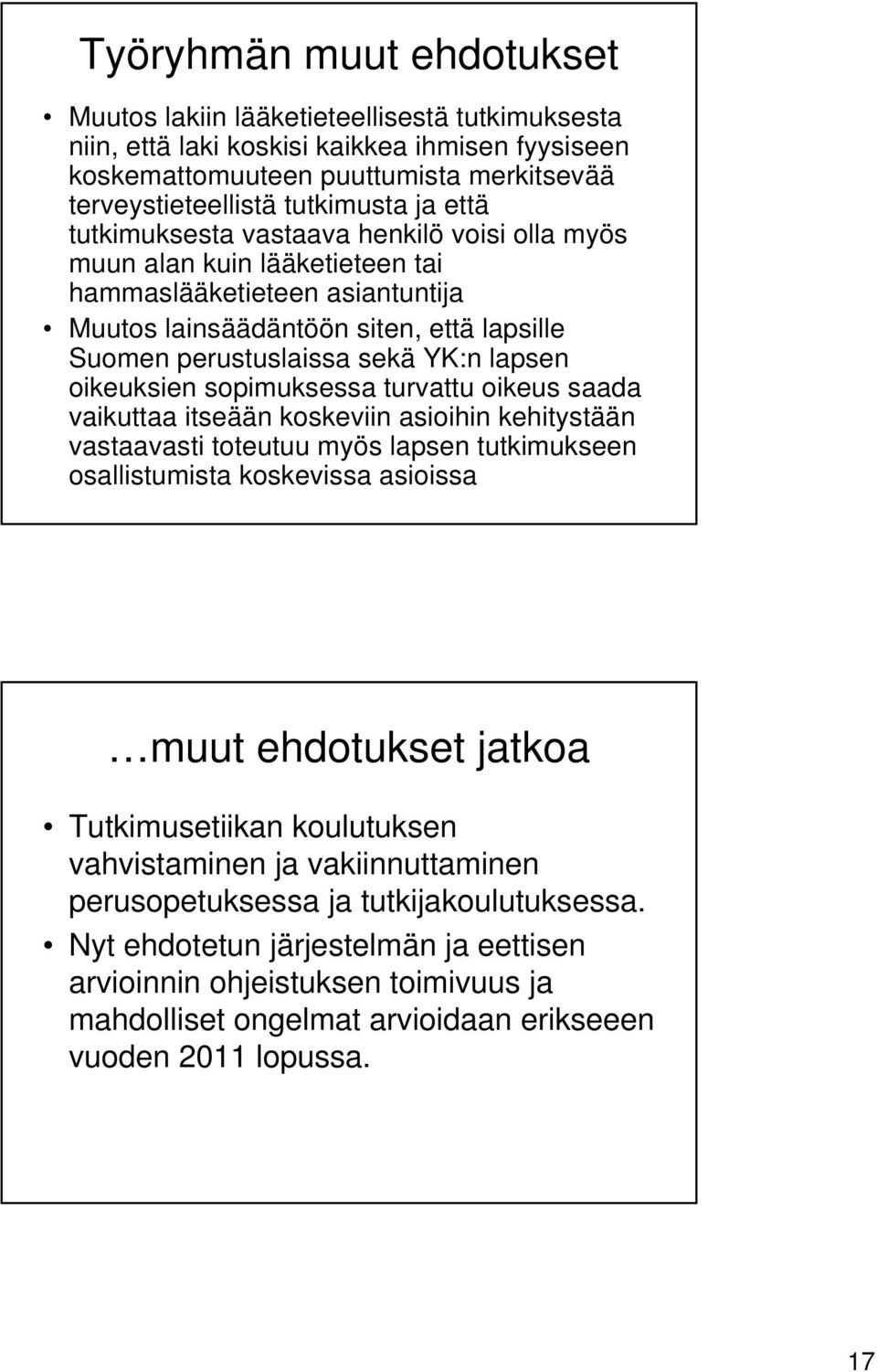 Työryhmän muut ehdotukset

• Muutos lakiin lääketieteellisestä tutkimuksesta niin, että laki koskisi kaikkea ihmisen fyysiseen koskemattomuuteen puuttumista merkitsevää terveystieteellistä tutkimusta ja että tutkimuksesta vastaava henkilö voisi olla myös muun alan kuin lääketieteen tai hammaslääketieteen asiantuntija
• Muutos lainsäädäntöön siten, että lapsille Suomen perustuslaissa sekä YK:n lapsen oikeuksien sopimuksessa turvattu oikeus saada vaikuttaa itseään koskeviin asioihin kehitystään vastaavasti toteutuu myös lapsen tutkimukseen osallistumista koskevissa asioissa

…muut ehdotukset jatkoa

• Tutkimusetiikan koulutuksen vahvistaminen ja vakiinnuttaminen perusopetuksessa ja tutkijakoulutuksessa.
• Nyt ehdotetun järjestelmän ja eettisen arvioinnin ohjeistuksen toimivuus ja mahdolliset ongelmat arvioidaan erikseeen vuoden 2011 lopussa.

17